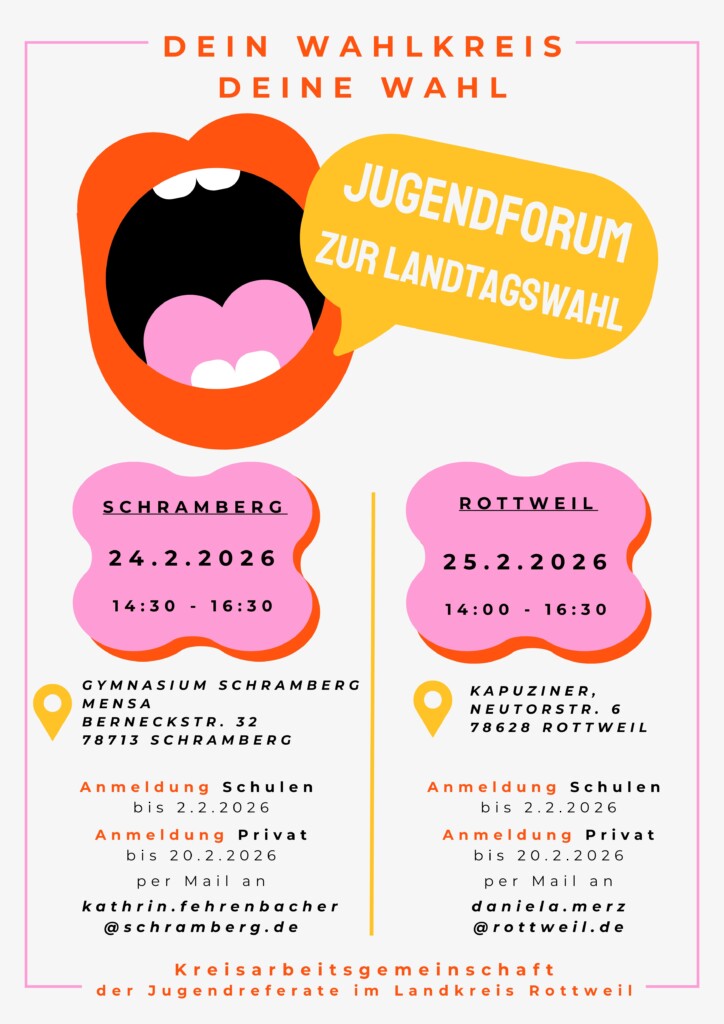 DEIN WAHLKREIS
DEINE WAHL

JUGENDFORUM
ZUR LANDTAGSWAHL

SCHRAMBERG

24.2.2026

14:30 - 16:30

GYMNASIUM SCHRAMBERG
MENSA
BERNECKSTR. 32
78713 SCHRAMBERG

Anmeldung Schulen
bis 2.2.2026

Anmeldung Privat
bis 20.2.2026

per Mail an

kathrin.fehrenbacher
@schramberg.de

ROTTWEIL

25.2.2026

14:00 - 16:30

KAPUZINER,
NEUTORSTR. 6
78628 ROTTWEIL

Anmeldung Schulen
bis 2.2.2026

Anmeldung Privat
bis 20.2.2026

per Mail an

daniela.merz
@rottweil.de

Kreisarbeitsgemeinschaft
der Jugendreferate im Landkreis Rottweil